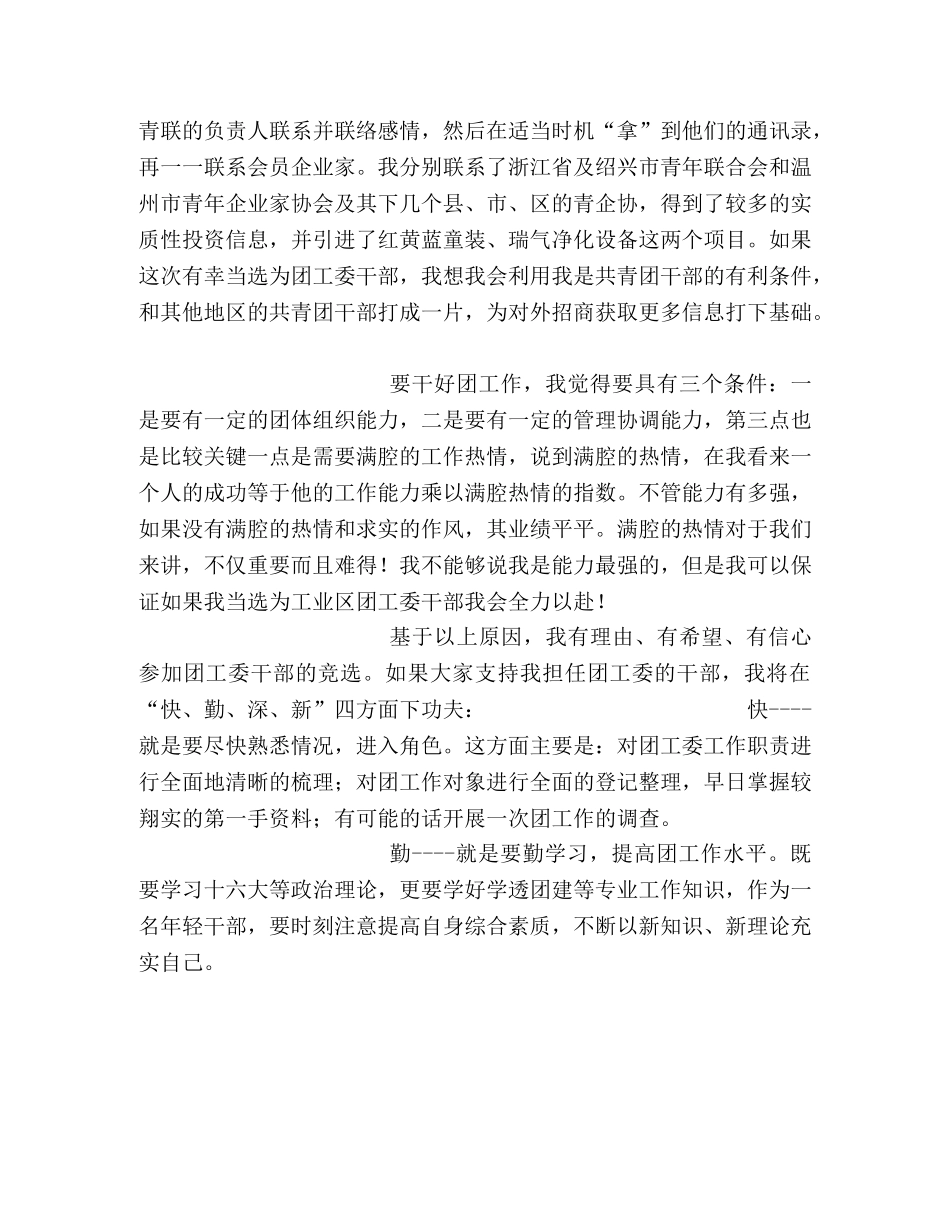 青联的负责人联系并联络感情，然后在适当时机“拿”到他们的通讯录，再一一联系会员企业家。我分别联系了浙江省及绍兴市青年联合会和温州市青年企业家协会及其下几个县、市、区的青企协，得到了较多的实质性投资信息，并引进了红黄蓝童装、瑞气净化设备这两个项目。如果这次有幸当选为团工委干部，我想我会利用我是共青团干部的有利条件，和其他地区的共青团干部打成一片，为对外招商获取更多信息打下基础。

要干好团工作，我觉得要具有三个条件：一是要有一定的团体组织能力，二是要有一定的管理协调能力，第三点也是比较关键一点是需要满腔的工作热情，说到满腔的热情，在我看来一个人的成功等于他的工作能力乘以满腔热情的指数。不管能力有多强，如果没有满腔的热情和求实的作风，其业绩平平。满腔的热情对于我们来讲，不仅重要而且难得！我不能够说我是能力最强的，但是我可以保证如果我当选为工业区团工委干部我会全力以赴！

基于以上原因，我有理由、有希望、有信心参加团工委干部的竞选。如果大家支持我担任团工委的干部，我将在“快、勤、深、新”四方面下功夫： 快----就是要尽快熟悉情况，进入角色。这方面主要是：对团工委工作职责进行全面地清晰的梳理；对团工作对象进行全面的登记整理，早日掌握较翔实的第一手资料；有可能的话开展一次团工作的调查。

勤----就是要勤学习，提高团工作水平。既要学习十六大等政治理论，更要学好学透团建等专业工作知识，作为一名年轻干部，要时刻注意提高自身综合素质，不断以新知识、新理论充实自己。